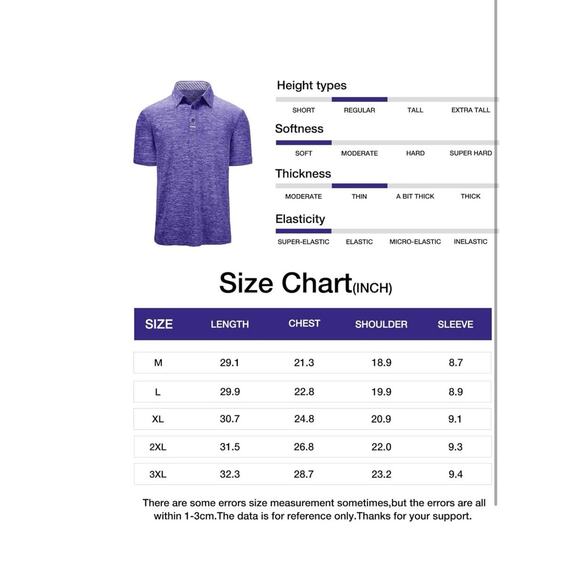 Height types

SHORT REGULAR TALL EXTRA TALL

Softness

SOFT MODERATE HARD SUPER HARD

Thickness

MODERATE THIN A BIT THICK THICK

Elasticity

SUPER-ELASTIC ELASTIC MICRO-ELASTIC INELASTIC

Size Chart(INCH)

| SIZE | LENGTH | CHEST | SHOULDER | SLEEVE |
|---|---|---|---|---|
| M | 29.1 | 21.3 | 18.9 | 8.7 |
| L | 29.9 | 22.8 | 19.9 | 8.9 |
| XL | 30.7 | 24.8 | 20.9 | 9.1 |
| 2XL | 31.5 | 26.8 | 22.0 | 9.3 |
| 3XL | 32.3 | 28.7 | 23.2 | 9.4 |

There are some errors size measurement sometimes,but the errors are all within 1-3cm.The data is for reference only.Thanks for your support.